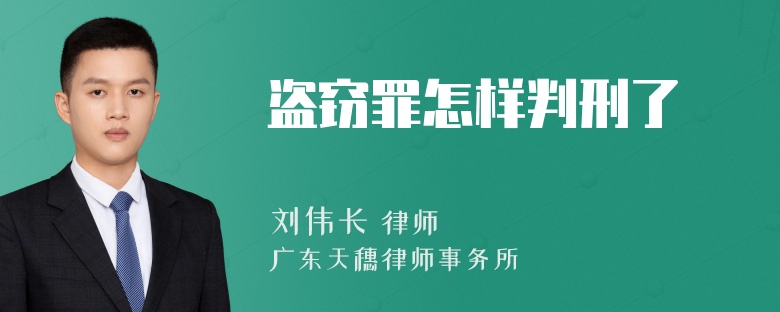 盗窃罪怎样判刑了

刘伟长 律师
广东天穗律师事务所